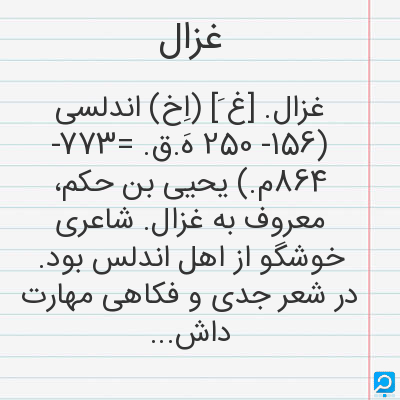 غزال

غزال. [غ َ] (اِخ) اندلسی (۱۵۶- ۲۵۰ هَ.ق. =۷۷۳-۸۶۴م.) یحیی بن حکم، معروف به غزال. شاعری خوشگو از اهل اندلس بود. در شعر جدی و فکاهی مهارت داش...